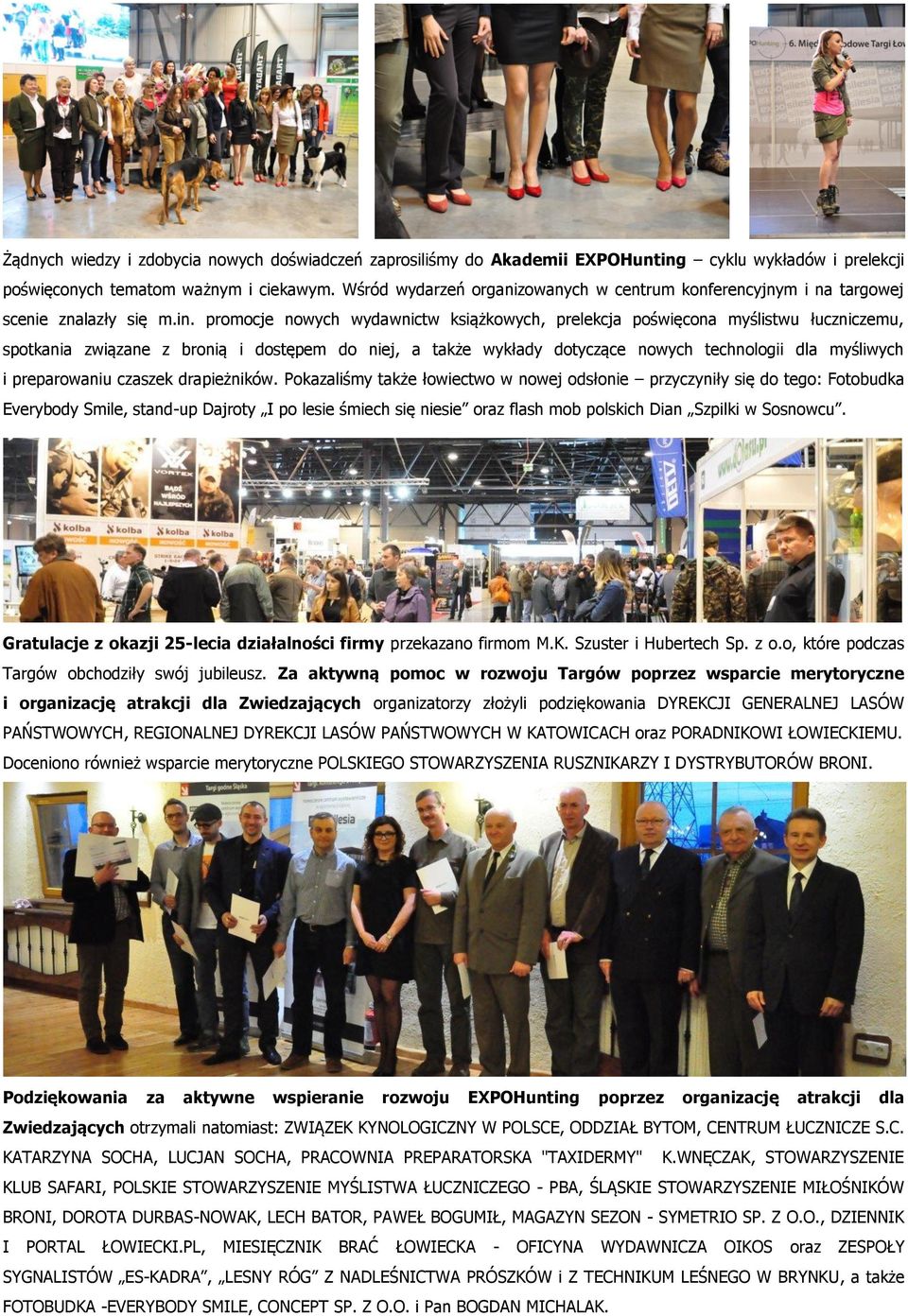 Żądnych wiedzy i zdobycia nowych doświadczeń zaprosiliśmy do **Akademii EXPOHunting** – cyklu wykładów i prelekcji poświęconych tematom ważnym i ciekawym. Wśród wydarzeń organizowanych w centrum konferencyjnym i na targowej scenie znalazły się m.in. promocje nowych wydawnictw książkowych, prelekcja poświęcona myślistwu łuczniczemu, spotkania związane z bronią i dostępem do niej, a także wykłady dotyczące nowych technologii dla myśliwych i preparowaniu czaszek drapieżników. Pokazaliśmy także łowiectwo w nowej odsłonie – przyczyniły się do tego: Fotobudka Everybody Smile, stand-up Dajroty „I po lesie śmiech się niesie" oraz flash mob polskich Dian „Szpilki w Sosnowcu".

**Gratulacje z okazji 25-lecia działalności firmy** przekazano firmom M.K. Szuster i Hubertech Sp. z o.o, które podczas Targów obchodziły swój jubileusz. **Za aktywną pomoc w rozwoju Targów poprzez wsparcie merytoryczne i organizację atrakcji dla Zwiedzających** organizatorzy złożyli podziękowania DYREKCJI GENERALNEJ LASÓW PAŃSTWOWYCH, REGIONALNEJ DYREKCJI LASÓW PAŃSTWOWYCH W KATOWICACH oraz PORADNIKOWI ŁOWIECKIEMU. Doceniono również wsparcie merytoryczne POLSKIEGO STOWARZYSZENIA RUSZNIKARZY I DYSTRYBUTORÓW BRONI.

**Podziękowania za aktywne wspieranie rozwoju EXPOHunting poprzez organizację atrakcji dla Zwiedzających** otrzymali natomiast: ZWIĄZEK KYNOLOGICZNY W POLSCE, ODDZIAŁ BYTOM, CENTRUM ŁUCZNICZE S.C. KATARZYNA SOCHA, LUCJAN SOCHA, PRACOWNIA PREPARATORSKA "TAXIDERMY" K.WNĘCZAK, STOWARZYSZENIE KLUB SAFARI, POLSKIE STOWARZYSZENIE MYŚLISTWA ŁUCZNICZEGO - PBA, ŚLĄSKIE STOWARZYSZENIE MIŁOŚNIKÓW BRONI, DOROTA DURBAS-NOWAK, LECH BATOR, PAWEŁ BOGUMIŁ, MAGAZYN SEZON - SYMETRIO SP. Z O.O., DZIENNIK I PORTAL ŁOWIECKI.PL, MIESIĘCZNIK BRAĆ ŁOWIECKA - OFICYNA WYDAWNICZA OIKOS oraz ZESPOŁY SYGNALISTÓW „ES-KADRA", „LESNY RÓG" Z NADLEŚNICTWA PRÓSZKÓW i Z TECHNIKUM LEŚNEGO W BRYNKU, a także FOTOBUDKA -EVERYBODY SMILE, CONCEPT SP. Z O.O. i Pan BOGDAN MICHALAK.